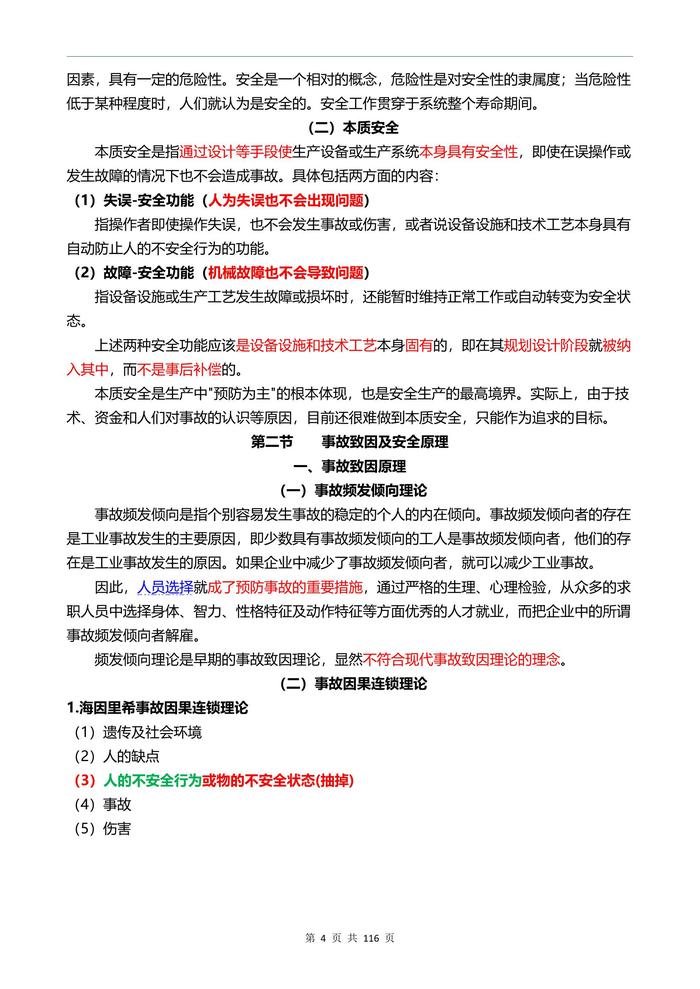 因素，具有一定的危险性。安全是一个相对的概念，危险性是对安全性的隶属度；当危险性低于某种程度时，人们就认为是安全的。安全工作贯穿于系统整个寿命期间。

（二）本质安全

本质安全是指通过设计等手段使生产设备或生产系统本身具有安全性，即使在误操作或发生故障的情况下也不会造成事故。具体包括两方面的内容：

（1）失误-安全功能（人为失误也不会出现问题）

指操作者即使操作失误，也不会发生事故或伤害，或者说设备设施和技术工艺本身具有自动防止人的不安全行为的功能。

（2）故障-安全功能（机械故障也不会导致问题）

指设备设施或生产工艺发生故障或损坏时，还能暂时维持正常工作或自动转变为安全状态。

上述两种安全功能应该是设备设施和技术工艺本身固有的，即在其规划设计阶段就被纳入其中，而不是事后补偿的。

本质安全是生产中"预防为主"的根本体现，也是安全生产的最高境界。实际上，由于技术、资金和人们对事故的认识等原因，目前还很难做到本质安全，只能作为追求的目标。

第二节 事故致因及安全原理

一、事故致因原理

（一）事故频发倾向理论

事故频发倾向是指个别容易发生事故的稳定的个人的内在倾向。事故频发倾向者的存在是工业事故发生的主要原因，即少数具有事故频发倾向的工人是事故频发倾向者，他们的存在是工业事故发生的原因。如果企业中减少了事故频发倾向者，就可以减少工业事故。

因此，人员选择就成了预防事故的重要措施，通过严格的生理、心理检验，从众多的求职人员中选择身体、智力、性格特征及动作特征等方面优秀的人才就业，而把企业中的所谓事故频发倾向者解雇。

频发倾向理论是早期的事故致因理论，显然不符合现代事故致因理论的理念。

（二）事故因果连锁理论

1.海因里希事故因果连锁理论

（1）遗传及社会环境

（2）人的缺点

（3）人的不安全行为或物的不安全状态(抽掉)

（4）事故

（5）伤害

第 4 页 共 116 页